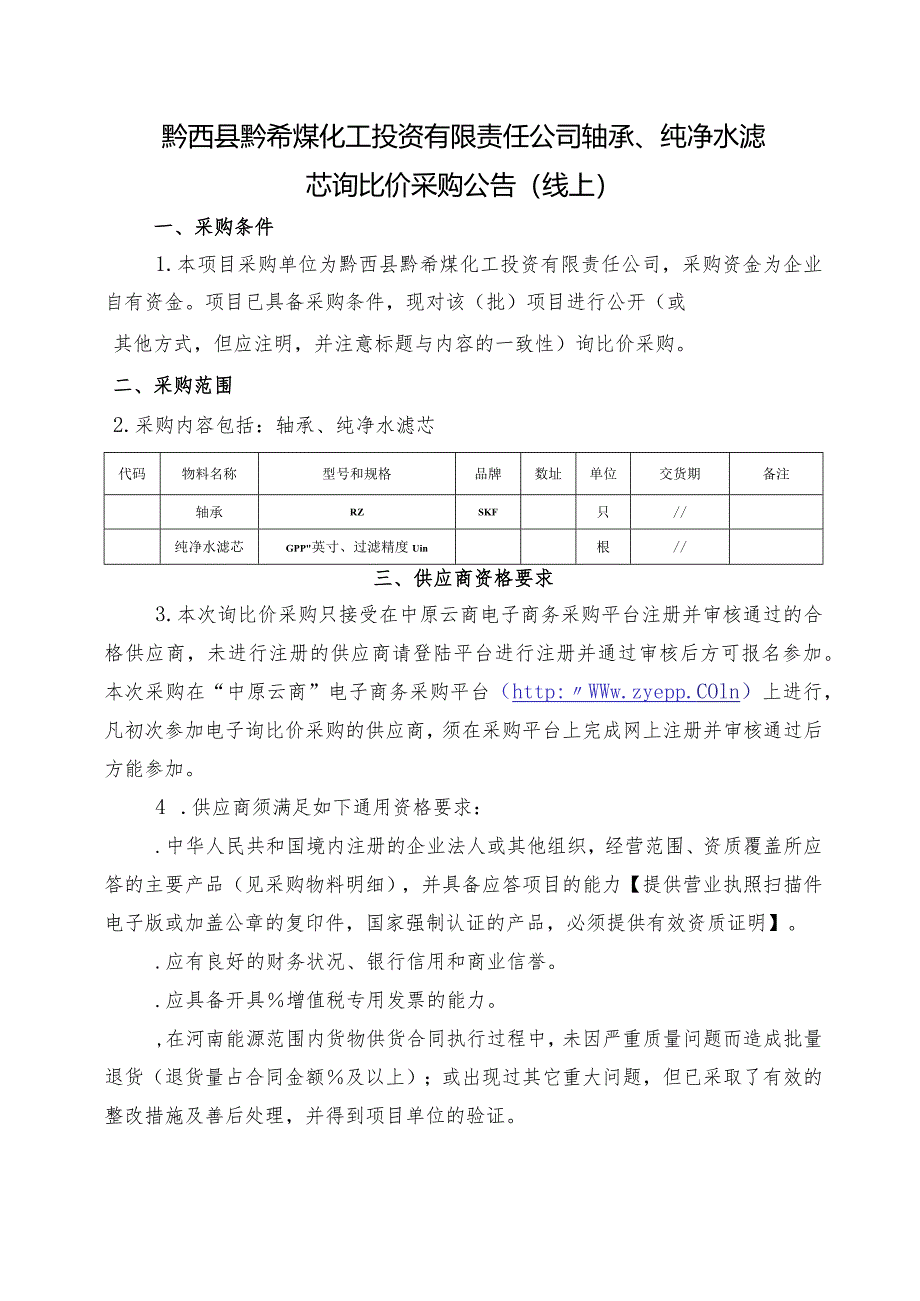 黔西县黔希煤化工投资有限责任公司轴承、纯净水滤芯询比价采购公告（线上）

一、采购条件

1.本项目采购单位为黔西县黔希煤化工投资有限责任公司，采购资金为企业自有资金。项目已具备采购条件，现对该（批）项目进行公开（或其他方式，但应注明，并注意标题与内容的一致性）询比价采购。

二、采购范围

2.采购内容包括：轴承、纯净水滤芯

| 代码 | 物料名称 | 型号和规格 | 品牌 | 数址 | 单位 | 交货期 | 备注 |
|---|---|---|---|---|---|---|---|
|  | 轴承 | RZ | SKF |  | 只 | // |  |
|  | 纯净水滤芯 | GPP"英寸、过滤精度 Uin |  |  | 根 | // |  |

三、供应商资格要求

3.本次询比价采购只接受在中原云商电子商务采购平台注册并审核通过的合格供应商，未进行注册的供应商请登陆平台进行注册并通过审核后方可报名参加。本次采购在“中原云商”电子商务采购平台（http:〃WWw.zyepp.COln）上进行，凡初次参加电子询比价采购的供应商，须在采购平台上完成网上注册并审核通过后方能参加。

4 .供应商须满足如下通用资格要求：

.中华人民共和国境内注册的企业法人或其他组织，经营范围、资质覆盖所应答的主要产品（见采购物料明细），并具备应答项目的能力【提供营业执照扫描件电子版或加盖公章的复印件，国家强制认证的产品，必须提供有效资质证明】。

.应有良好的财务状况、银行信用和商业信誉。

.应具备开具%增值税专用发票的能力。

,在河南能源范围内货物供货合同执行过程中，未因严重质量问题而造成批量退货（退货量占合同金额%及以上）；或出现过其它重大问题，但已采取了有效的整改措施及善后处理，并得到项目单位的验证。